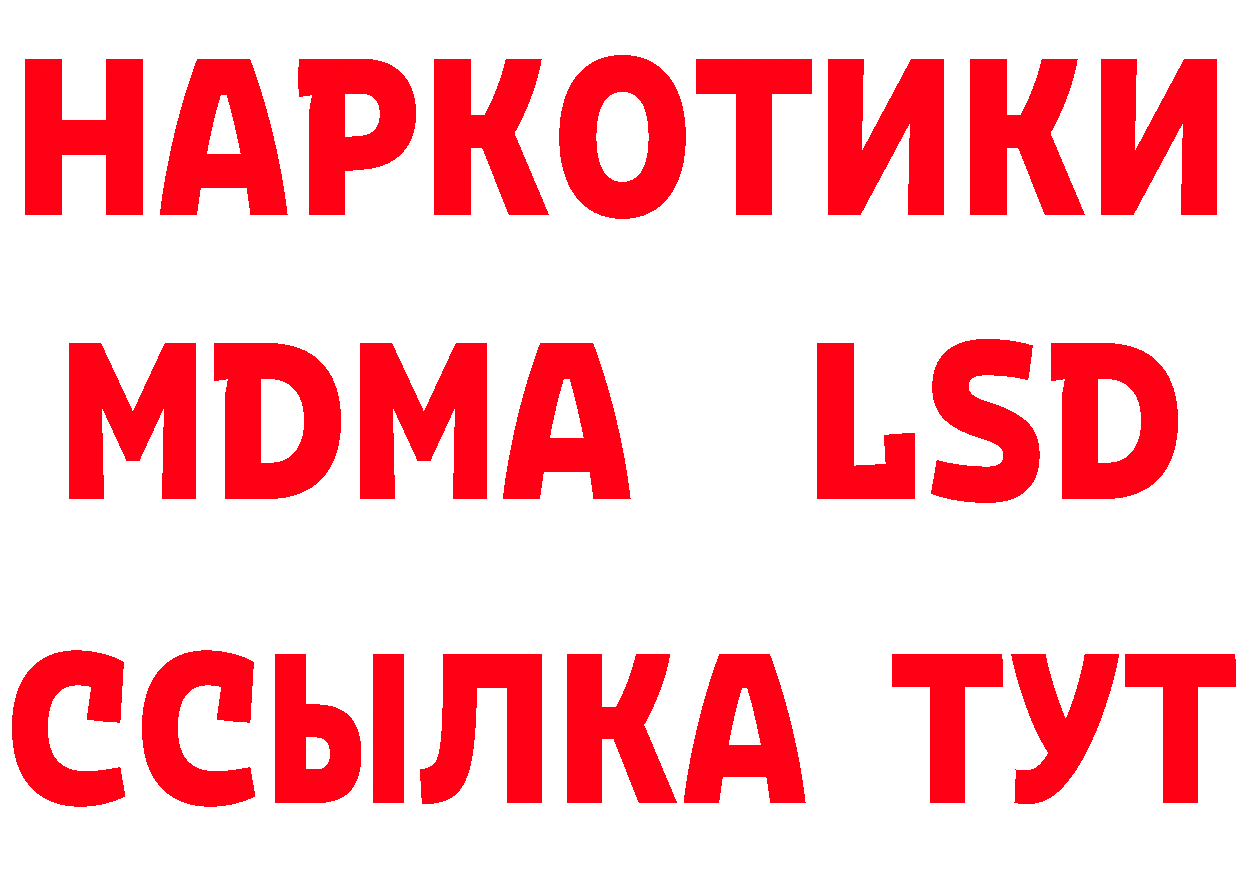 НАРКОТИКИ
MDMA LSD
ССЫЛКА ТУТ